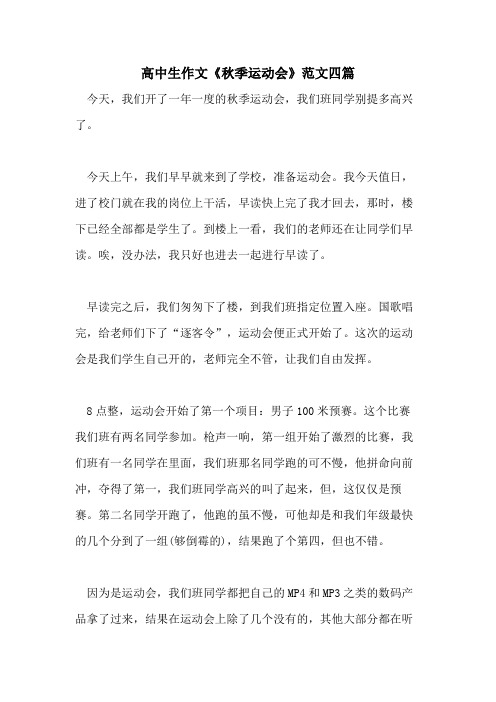 高中生作文《秋季运动会》范文四篇

今天，我们开了一年一度的秋季运动会，我们班同学别提多高兴了。

今天上午，我们早早就来到了学校，准备运动会。我今天值日，进了校门就在我的岗位上干活，早读快上完了我才回去，那时，楼下已经全部都是学生了。到楼上一看，我们的老师还在让同学们早读。唉，没办法，我只好也进去一起进行早读了。

早读完之后，我们匆匆下了楼，到我们班指定位置入座。国歌唱完，给老师们下了“逐客令”，运动会便正式开始了。这次的运动会是我们学生自己开的，老师完全不管，让我们自由发挥。

8点整，运动会开始了第一个项目：男子100米预赛。这个比赛我们班有两名同学参加。枪声一响，第一组开始了激烈的比赛，我们班有一名同学在里面，我们班那名同学跑的可不慢，他拼命向前冲，夺得了第一，我们班同学高兴的叫了起来，但，这仅仅是预赛。第二名同学开跑了，他跑的虽不慢，可他却是和我们年级最快的几个分到了一组(够倒霉的)，结果跑了个第四，但也不错。

因为是运动会，我们班同学都把自己的MP4和MP3之类的数码产品拿了过来，结果在运动会上除了几个没有的，其他大部分都在听